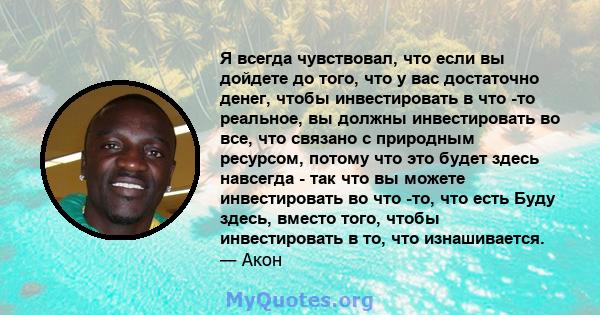 Я всегда чувствовал, что если вы дойдете до того, что у вас достаточно денег, чтобы инвестировать в что -то реальное, вы должны инвестировать во все, что связано с природным ресурсом, потому что это будет здесь навсегда - так что вы можете инвестировать во что -то, что есть Буду здесь, вместо того, чтобы инвестировать в то, что изнашивается.
— Акон

MyQuotes.org